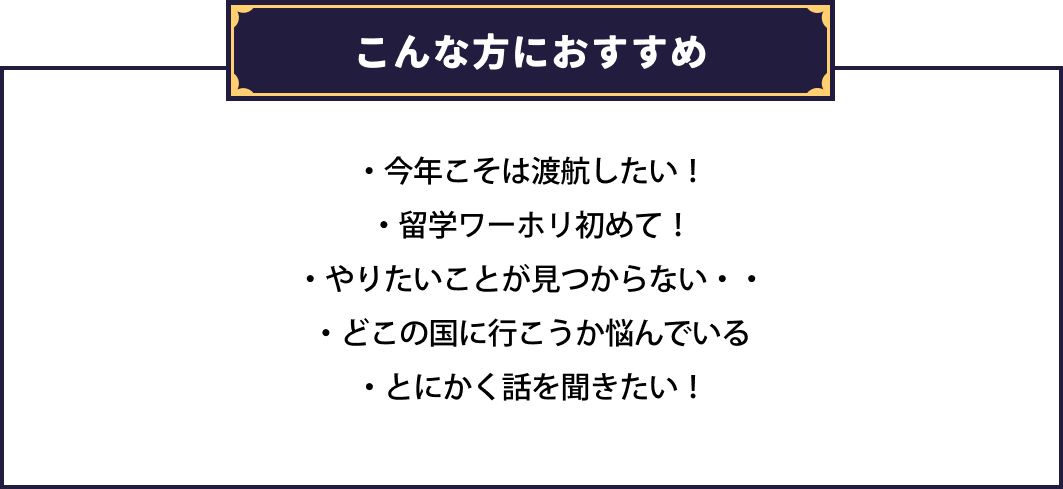 こんな方におすすめ

・今年こそは渡航したい！
・留学ワーホリ初めて！
・やりたいことが見つからない・・
・どこの国に行こうか悩んでいる
・とにかく話を聞きたい！